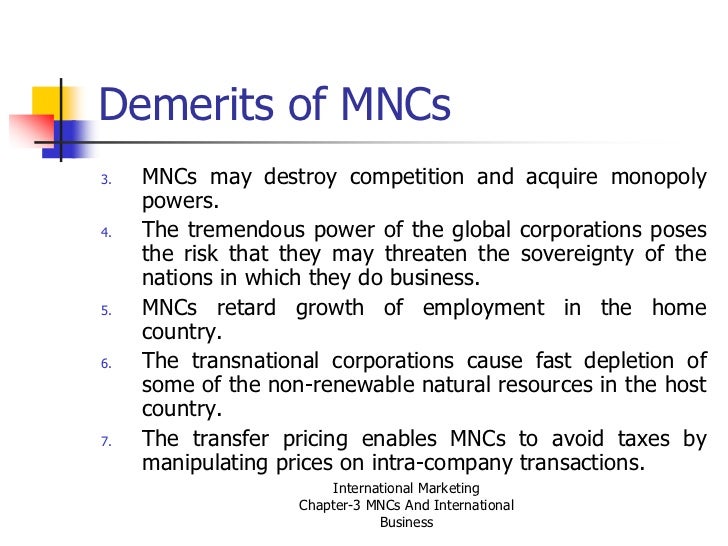 Demerits of MNCs

3. MNCs may destroy competition and acquire monopoly powers.

4. The tremendous power of the global corporations poses the risk that they may threaten the sovereignty of the nations in which they do business.

5. MNCs retard growth of employment in the home country.

6. The transnational corporations cause fast depletion of some of the non-renewable natural resources in the host country.

7. The transfer pricing enables MNCs to avoid taxes by manipulating prices on intra-company transactions.

International Marketing
Chapter-3 MNCs And International Business